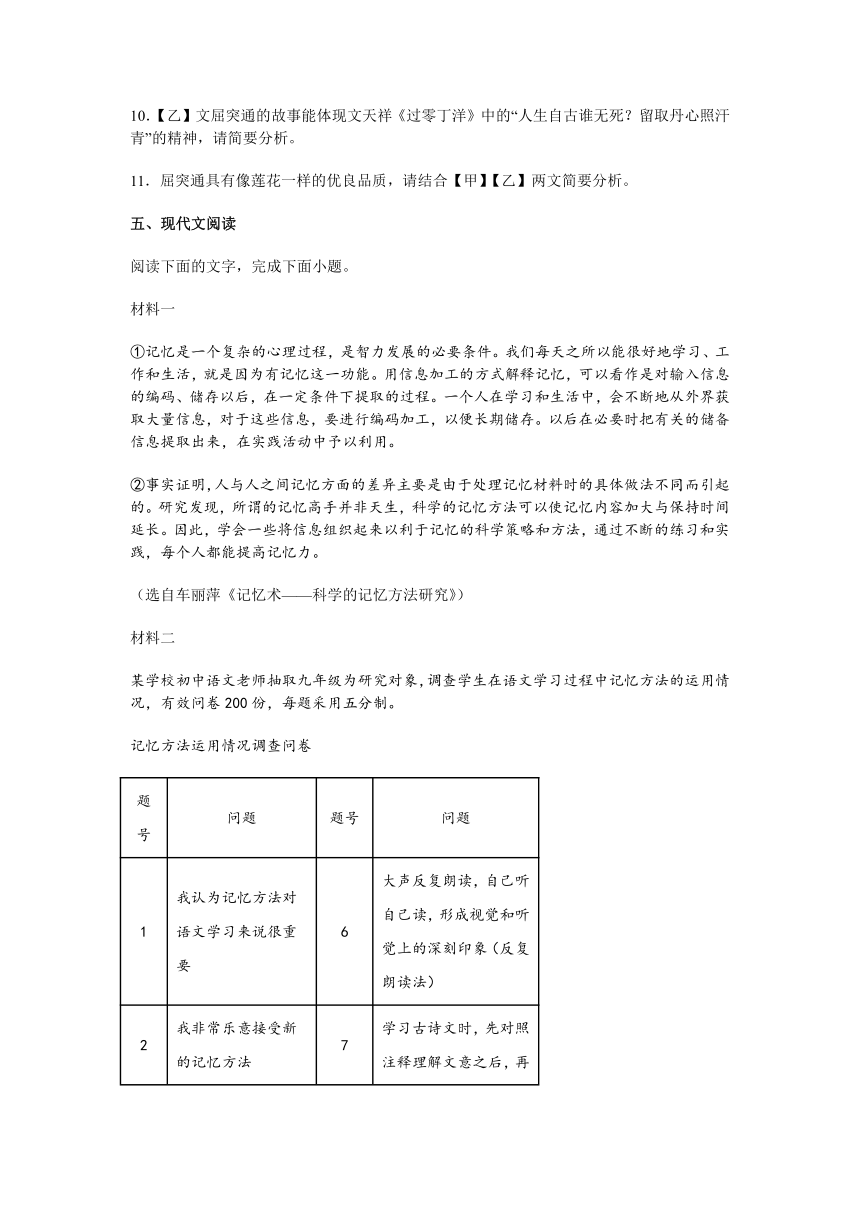 10.【乙】文屈突通的故事能体现文天祥《过零丁洋》中的“人生自古谁无死？留取丹心照汗青”的精神，请简要分析。

11．屈突通具有像莲花一样的优良品质，请结合【甲】【乙】两文简要分析。

五、现代文阅读

阅读下面的文字，完成下面小题。

材料一

①记忆是一个复杂的心理过程，是智力发展的必要条件。我们每天之所以能很好地学习、工作和生活，就是因为有记忆这一功能。用信息加工的方式解释记忆，可以看作是对输入信息的编码、储存以后，在一定条件下提取的过程。一个人在学习和生活中，会不断地从外界获取大量信息，对于这些信息，要进行编码加工，以便长期储存。以后在必要时把有关的储备信息提取出来，在实践活动中予以利用。

②事实证明，人与人之间记忆方面的差异主要是由于处理记忆材料时的具体做法不同而引起的。研究发现，所谓的记忆高手并非天生，科学的记忆方法可以使记忆内容加大与保持时间延长。因此，学会一些将信息组织起来以利于记忆的科学策略和方法，通过不断的练习和实践，每个人都能提高记忆力。

（选自车丽萍《记忆术——科学的记忆方法研究》）

材料二

某学校初中语文老师抽取九年级为研究对象，调查学生在语文学习过程中记忆方法的运用情况，有效问卷 200 份，每题采用五分制。

记忆方法运用情况调查问卷

| 题号 | 问题 | 题号 | 问题 |
|---|---|---|---|
| 1 | 我认为记忆方法对语文学习来说很重要 | 6 | 大声反复朗读，自己听自己读，形成视觉和听觉上的深刻印象（反复朗读法） |
| 2 | 我非常乐意接受新的记忆方法 | 7 | 学习古诗文时，先对照注释理解文意之后，再 |